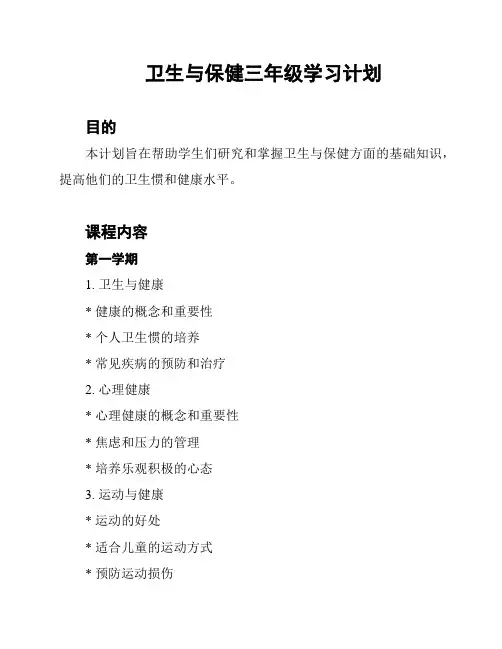 卫生与保健三年级学习计划

目的

本计划旨在帮助学生们研究和掌握卫生与保健方面的基础知识，提高他们的卫生惯和健康水平。

课程内容

第一学期

1. 卫生与健康

* 健康的概念和重要性

* 个人卫生惯的培养

* 常见疾病的预防和治疗

2. 心理健康

* 心理健康的概念和重要性

* 焦虑和压力的管理

* 培养乐观积极的心态

3. 运动与健康

* 运动的好处

* 适合儿童的运动方式

* 预防运动损伤